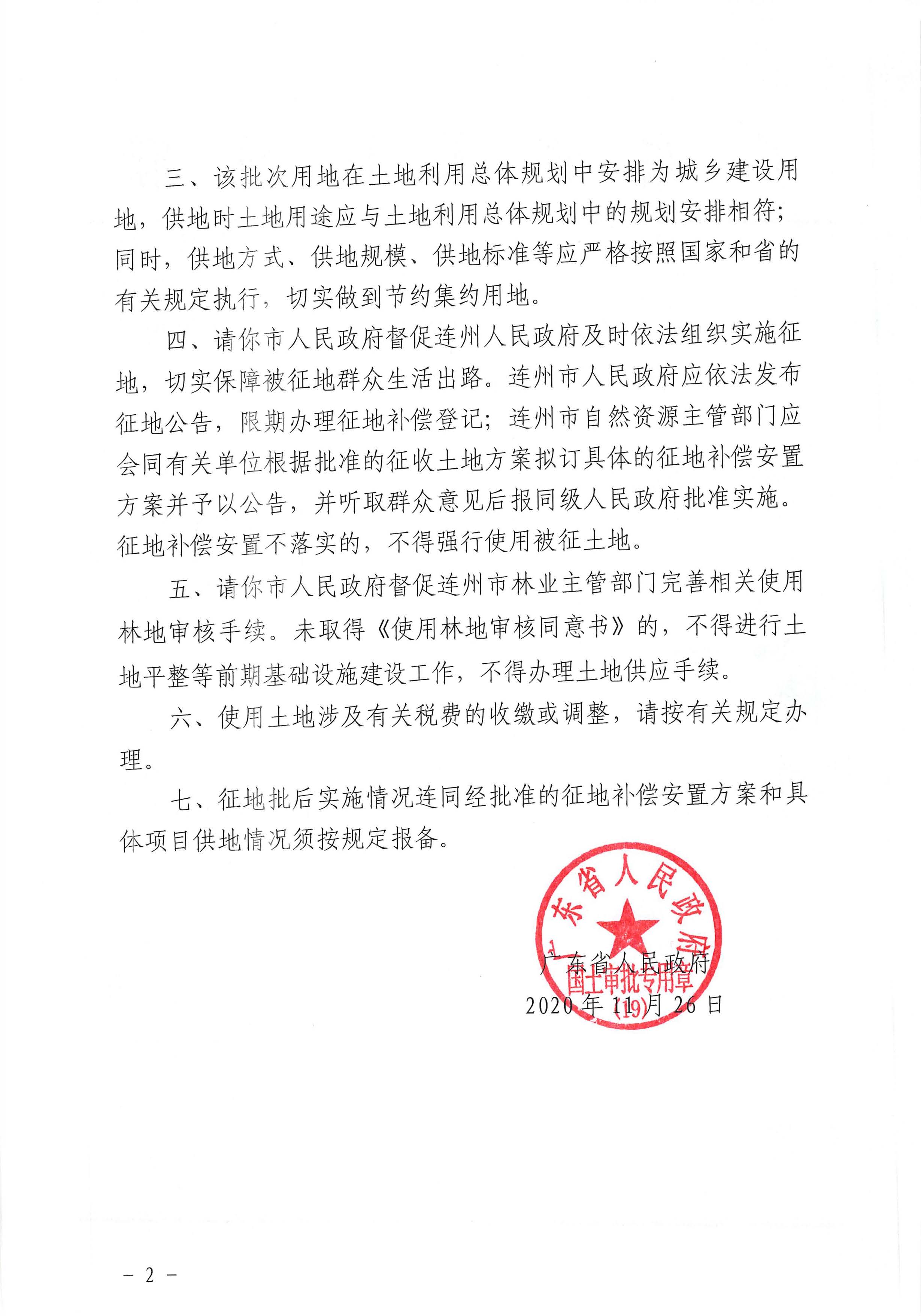 三、该批次用地在土地利用总体规划中安排为城乡建设用地，供地时土地用途应与土地利用总体规划中的规划安排相符；同时，供地方式、供地规模、供地标准等应严格按照国家和省的有关规定执行，切实做到节约集约用地。

四、请你市人民政府督促连州人民政府及时依法组织实施征地，切实保障被征地群众生活出路。连州市人民政府应依法发布征地公告，限期办理征地补偿登记；连州市自然资源主管部门应会同有关单位根据批准的征收土地方案拟订具体的征地补偿安置方案并予以公告，并听取群众意见后报同级人民政府批准实施。征地补偿安置不落实的，不得强行使用被征土地。

五、请你市人民政府督促连州市林业主管部门完善相关使用林地审核手续。未取得《使用林地审核同意书》的，不得进行土地平整等前期基础设施建设工作，不得办理土地供应手续。

六、使用土地涉及有关税费的收缴或调整，请按有关规定办理。

七、征地批后实施情况连同经批准的征地补偿安置方案和具体项目供地情况须按规定报备。

广东省人民政府
国土审批专用章
(19)

广东省人民政府
2020年11月26日

－ 2 －